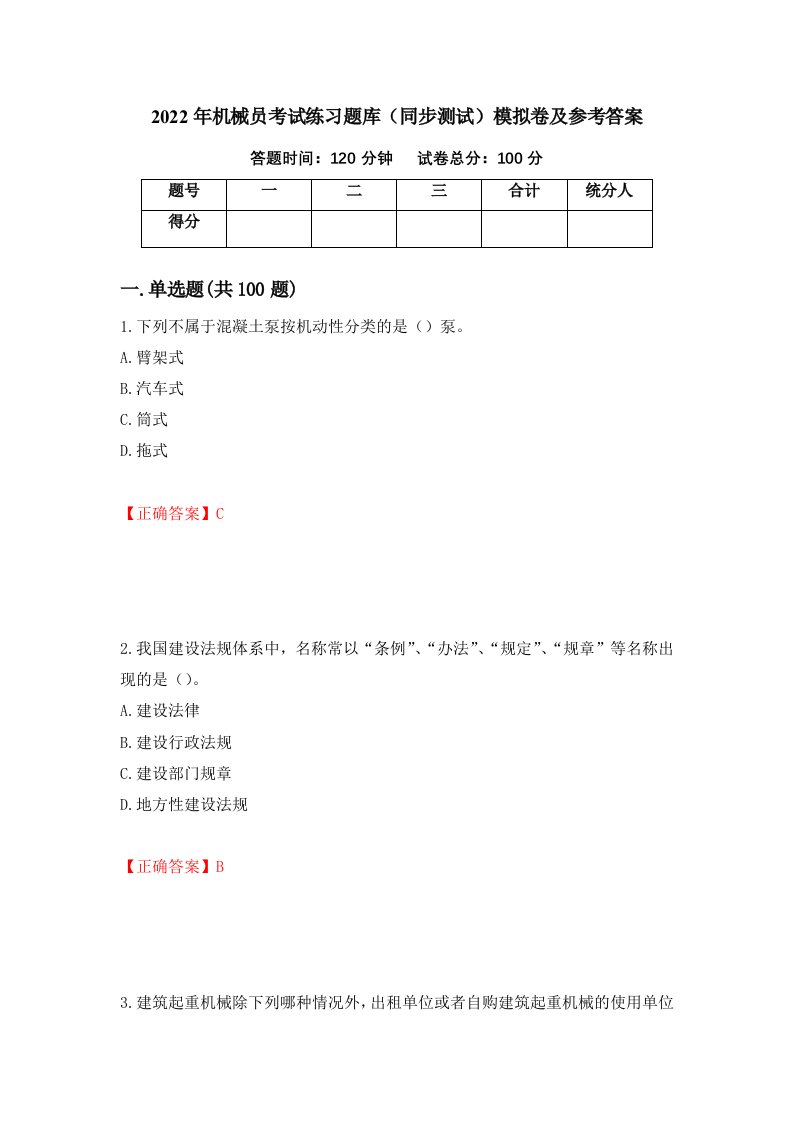 2022年机械员考试练习题库（同步测试）模拟卷及参考答案

答题时间：120分钟　　试卷总分：100分

| 题号 | 一 | 二 | 三 | 合计 | 统分人 |
|---|---|---|---|---|---|
| 得分 | | | | | |

一.单选题(共100题)

1.下列不属于混凝土泵按机动性分类的是（）泵。

A.臂架式

B.汽车式

C.筒式

D.拖式

【正确答案】C

2.我国建设法规体系中，名称常以“条例”、“办法”、“规定”、“规章”等名称出现的是（）。

A.建设法律

B.建设行政法规

C.建设部门规章

D.地方性建设法规

【正确答案】B

3.建筑起重机械除下列哪种情况外，出租单位或者自购建筑起重机械的使用单位